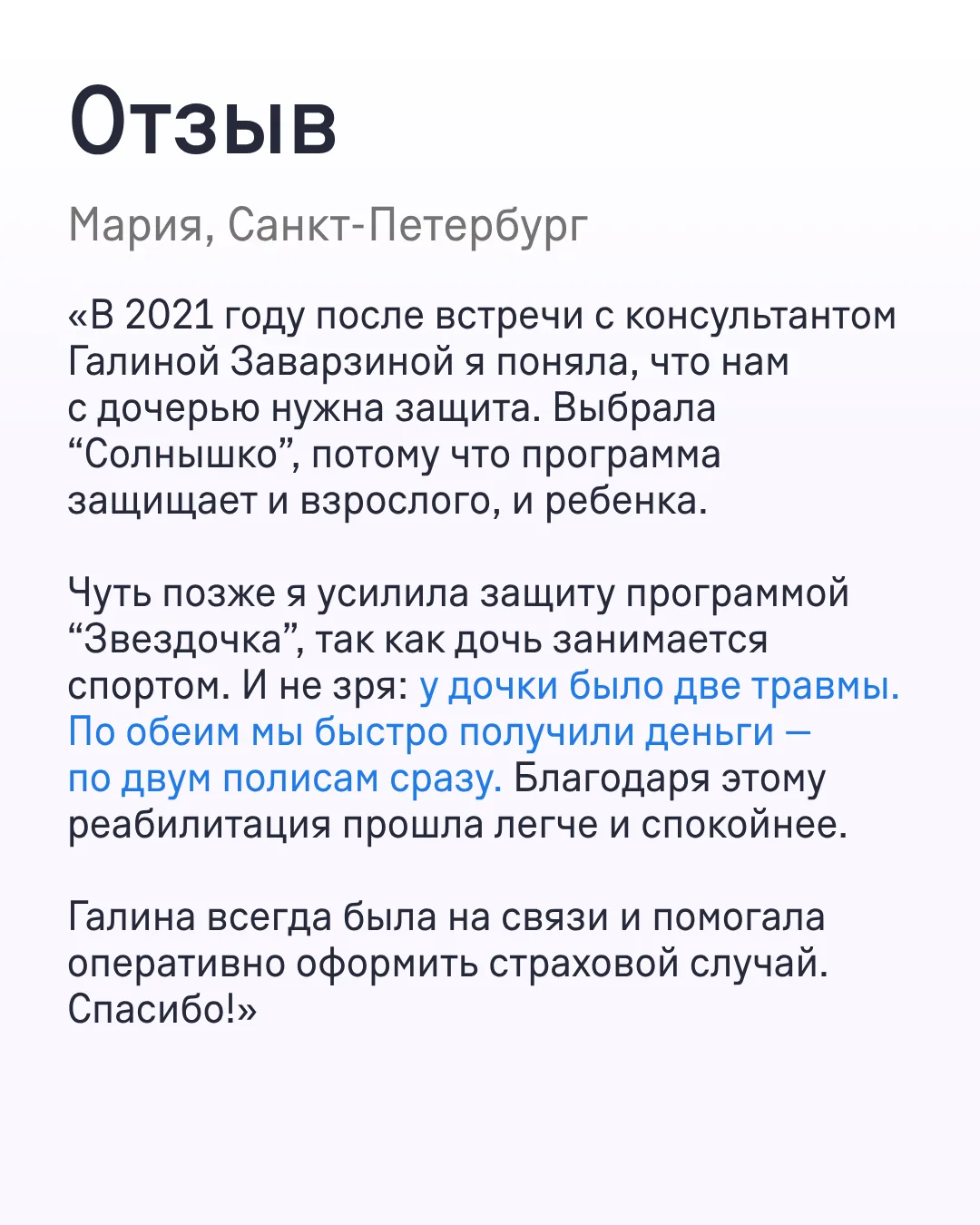 Отзыв

Мария, Санкт-Петербург

«В 2021 году после встречи с консультантом Галиной Заварзиной я поняла, что нам с дочерью нужна защита. Выбрала “Солнышко”, потому что программа защищает и взрослого, и ребенка.

Чуть позже я усилила защиту программой “Звездочка”, так как дочь занимается спортом. И не зря: у дочки было две травмы. По обеим мы быстро получили деньги — по двум полисам сразу. Благодаря этому реабилитация прошла легче и спокойнее.

Галина всегда была на связи и помогала оперативно оформить страховой случай. Спасибо!»